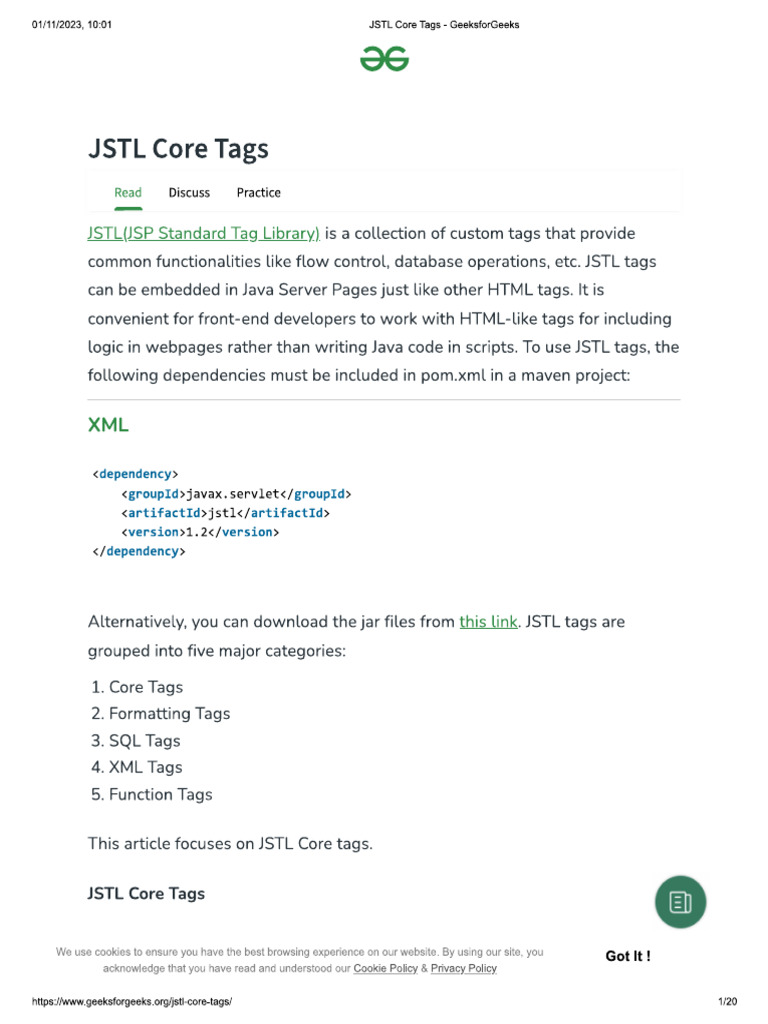 01/11/2023, 10:01

JSTL Core Tags - GeeksforGeeks

JSTL Core Tags

Read Discuss Practice

JSTL(JSP Standard Tag Library) is a collection of custom tags that provide common functionalities like flow control, database operations, etc. JSTL tags can be embedded in Java Server Pages just like other HTML tags. It is convenient for front-end developers to work with HTML-like tags for including logic in webpages rather than writing Java code in scripts. To use JSTL tags, the following dependencies must be included in pom.xml in a maven project:

XML

<dependency>
    <groupId>javax.servlet</groupId>
    <artifactId>jstl</artifactId>
    <version>1.2</version>
</dependency>

Alternatively, you can download the jar files from this link. JSTL tags are grouped into five major categories:

1. Core Tags
2. Formatting Tags
3. SQL Tags
4. XML Tags
5. Function Tags

This article focuses on JSTL Core tags.

JSTL Core Tags

We use cookies to ensure you have the best browsing experience on our website. By using our site, you acknowledge that you have read and understood our Cookie Policy & Privacy Policy

Got It !

https://www.geeksforgeeks.org/jstl-core-tags/

1/20